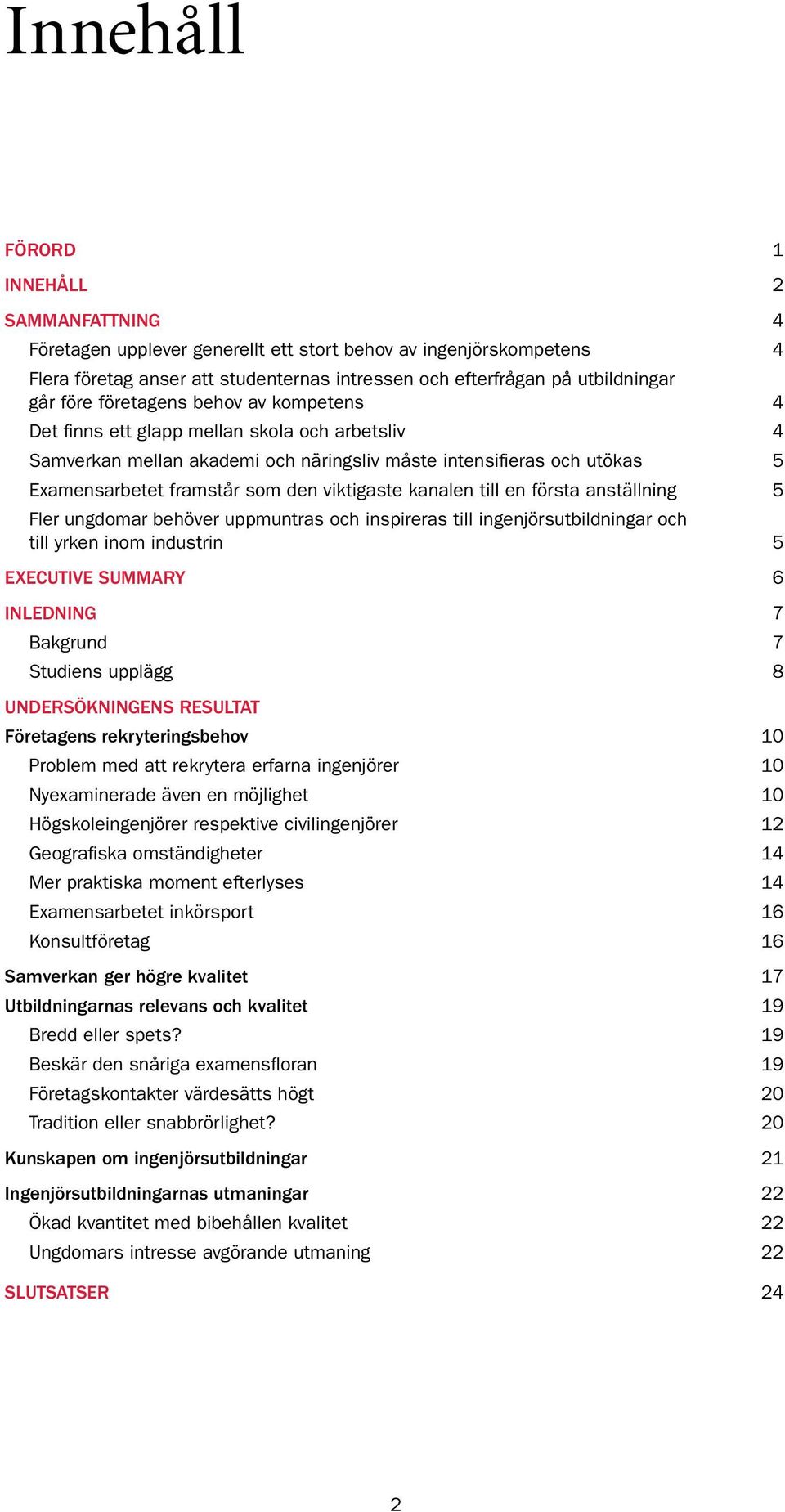 Innehåll

FÖRORD 1
INNEHÅLL 2
SAMMANFATTNING 4
Företagen upplever generellt ett stort behov av ingenjörskompetens 4
Flera företag anser att studenternas intressen och efterfrågan på utbildningar går före företagens behov av kompetens 4
Det finns ett glapp mellan skola och arbetsliv 4
Samverkan mellan akademi och näringsliv måste intensifieras och utökas 5
Examensarbetet framstår som den viktigaste kanalen till en första anställning 5
Fler ungdomar behöver uppmuntras och inspireras till ingenjörsutbildningar och till yrken inom industrin 5
EXECUTIVE SUMMARY 6
INLEDNING 7
Bakgrund 7
Studiens upplägg 8
UNDERSÖKNINGENS RESULTAT
Företagens rekryteringsbehov 10
Problem med att rekrytera erfarna ingenjörer 10
Nyexaminerade även en möjlighet 10
Högskoleingenjörer respektive civilingenjörer 12
Geografiska omständigheter 14
Mer praktiska moment efterlyses 14
Examensarbetet inkörsport 16
Konsultföretag 16
Samverkan ger högre kvalitet 17
Utbildningarnas relevans och kvalitet 19
Bredd eller spets? 19
Beskär den snåriga examensfloran 19
Företagskontakter värdesätts högt 20
Tradition eller snabbrörlighet? 20
Kunskapen om ingenjörsutbildningar 21
Ingenjörsutbildningarnas utmaningar 22
Ökad kvantitet med bibehållen kvalitet 22
Ungdomars intresse avgörande utmaning 22
SLUTSATSER 24

2